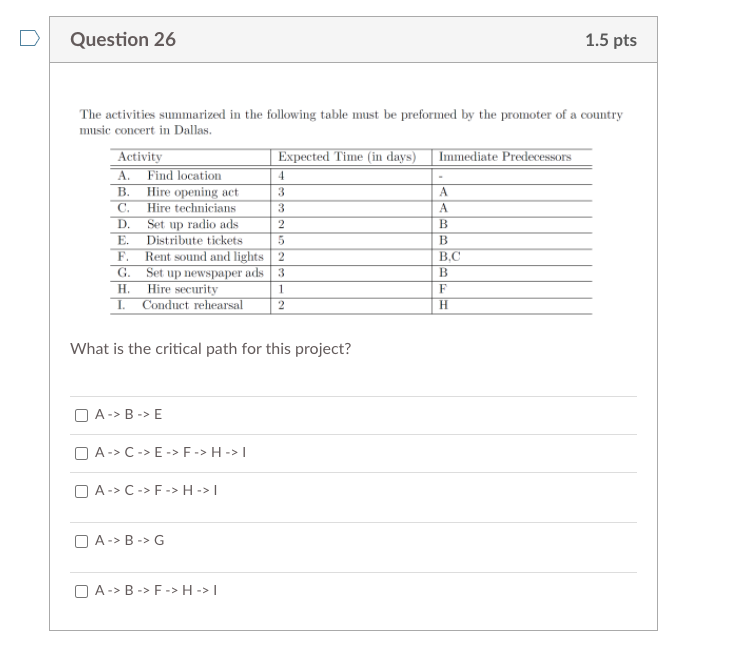 Question 26

1.5 pts

The activities summarized in the following table must be preformed by the promoter of a country music concert in Dallas.

| Activity | Expected Time (in days) | Immediate Predecessors |
|---|---|---|
| A. Find location | 4 | - |
| B. Hire opening act | 3 | A |
| C. Hire technicians | 3 | A |
| D. Set up radio ads | 2 | B |
| E. Distribute tickets | 5 | B |
| F. Rent sound and lights | 2 | B,C |
| G. Set up newspaper ads | 3 | B |
| H. Hire security | 1 | F |
| I. Conduct rehearsal | 2 | H |

What is the critical path for this project?

A -> B -> E

A -> C -> E -> F -> H -> I

A -> C -> F -> H -> I

A -> B -> G

A -> B -> F -> H -> I